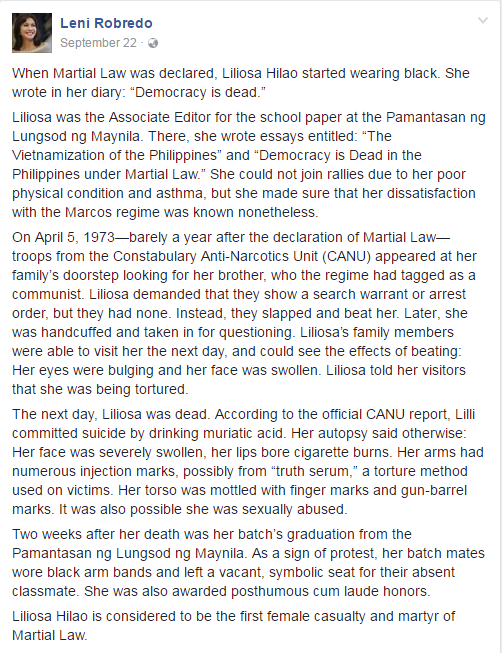 Leni Robredo
September 22 ·

When Martial Law was declared, Liliosa Hilao started wearing black. She wrote in her diary: “Democracy is dead.”

Liliosa was the Associate Editor for the school paper at the Pamantasan ng Lungsod ng Maynila. There, she wrote essays entitled: “The Vietnamization of the Philippines” and “Democracy is Dead in the Philippines under Martial Law.” She could not join rallies due to her poor physical condition and asthma, but she made sure that her dissatisfaction with the Marcos regime was known nonetheless.

On April 5, 1973—barely a year after the declaration of Martial Law—troops from the Constabulary Anti-Narcotics Unit (CANU) appeared at her family’s doorstep looking for her brother, who the regime had tagged as a communist. Liliosa demanded that they show a search warrant or arrest order, but they had none. Instead, they slapped and beat her. Later, she was handcuffed and taken in for questioning. Liliosa’s family members were able to visit her the next day, and could see the effects of beating: Her eyes were bulging and her face was swollen. Liliosa told her visitors that she was being tortured.

The next day, Liliosa was dead. According to the official CANU report, Lilli committed suicide by drinking muriatic acid. Her autopsy said otherwise: Her face was severely swollen, her lips bore cigarette burns. Her arms had numerous injection marks, possibly from “truth serum,” a torture method used on victims. Her torso was mottled with finger marks and gun-barrel marks. It was also possible she was sexually abused.

Two weeks after her death was her batch’s graduation from the Pamantasan ng Lungsod ng Maynila. As a sign of protest, her batch mates wore black arm bands and left a vacant, symbolic seat for their absent classmate. She was also awarded posthumous cum laude honors.

Liliosa Hilao is considered to be the first female casualty and martyr of Martial Law.